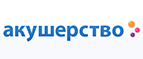 акушерство